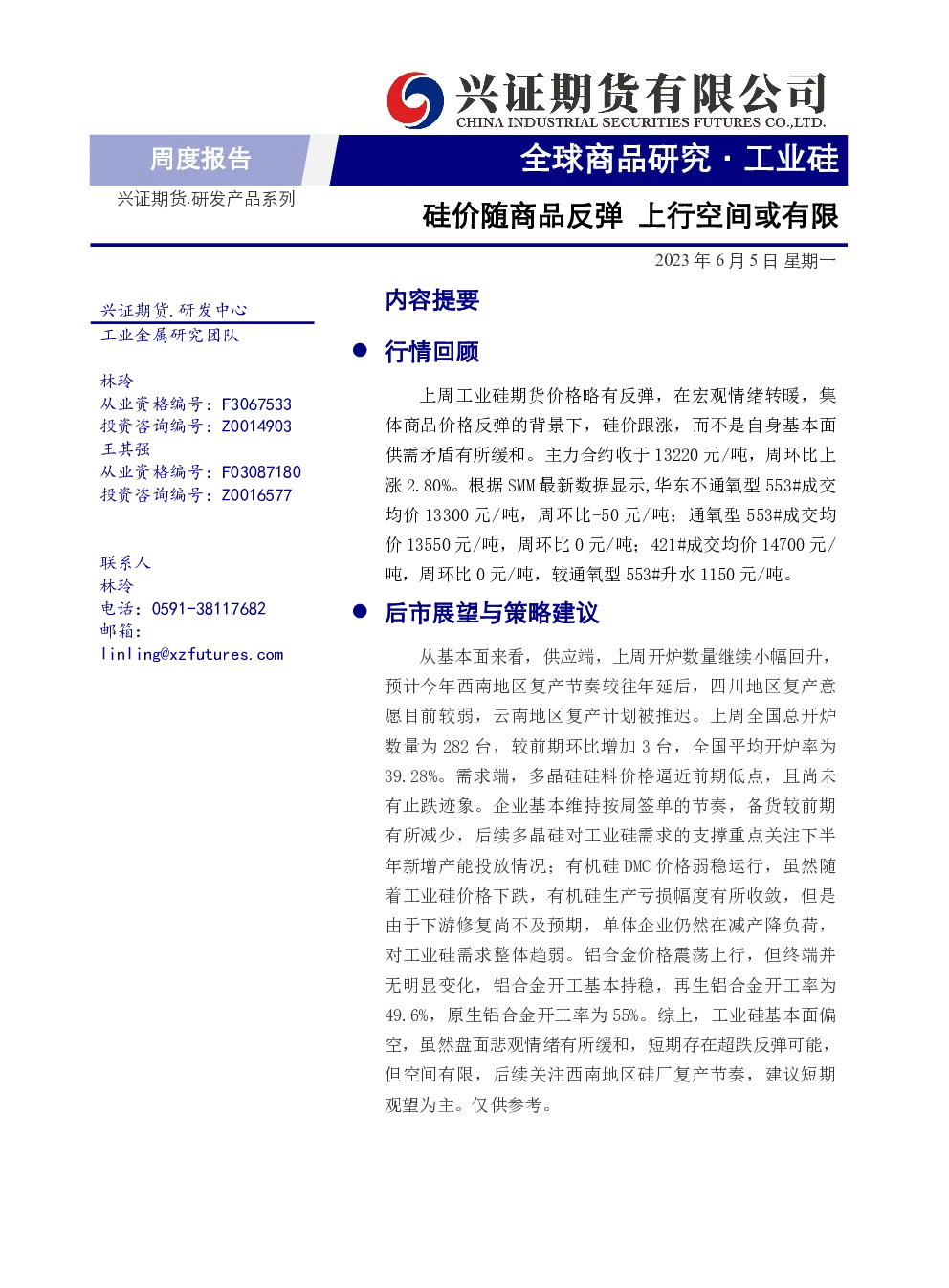 兴证期货有限公司
CHINA INDUSTRIAL SECURITIES FUTURES CO.,LTD.

周度报告

全球商品研究 · 工业硅

兴证期货.研发产品系列

硅价随商品反弹 上行空间或有限

2023 年 6 月 5 日 星期一

兴证期货.研发中心
工业金属研究团队

林玲
从业资格编号：F3067533
投资咨询编号：Z0014903
王其强
从业资格编号：F03087180
投资咨询编号：Z0016577

联系人
林玲
电话：0591-38117682
邮箱：
linling@xzfutures.com

内容提要

● 行情回顾

上周工业硅期货价格略有反弹，在宏观情绪转暖，集体商品价格反弹的背景下，硅价跟涨，而不是自身基本面供需矛盾有所缓和。主力合约收于 13220 元/吨，周环比上涨 2.80%。根据 SMM 最新数据显示,华东不通氧型 553#成交均价 13300 元/吨，周环比-50 元/吨；通氧型 553#成交均价 13550 元/吨，周环比 0 元/吨；421#成交均价 14700 元/吨，周环比 0 元/吨，较通氧型 553#升水 1150 元/吨。

● 后市展望与策略建议

从基本面来看，供应端，上周开炉数量继续小幅回升，预计今年西南地区复产节奏较往年延后，四川地区复产意愿目前较弱，云南地区复产计划被推迟。上周全国总开炉数量为 282 台，较前期环比增加 3 台，全国平均开炉率为 39.28%。需求端，多晶硅硅料价格逼近前期低点，且尚未有止跌迹象。企业基本维持按周签单的节奏，备货较前期有所减少，后续多晶硅对工业硅需求的支撑重点关注下半年新增产能投放情况；有机硅 DMC 价格弱稳运行，虽然随着工业硅价格下跌，有机硅生产亏损幅度有所收敛，但是由于下游修复尚不及预期，单体企业仍然在减产降负荷，对工业硅需求整体趋弱。铝合金价格震荡上行，但终端并无明显变化，铝合金开工基本持稳，再生铝合金开工率为 49.6%，原生铝合金开工率为 55%。综上，工业硅基本面偏空，虽然盘面悲观情绪有所缓和，短期存在超跌反弹可能，但空间有限，后续关注西南地区硅厂复产节奏，建议短期观望为主。仅供参考。